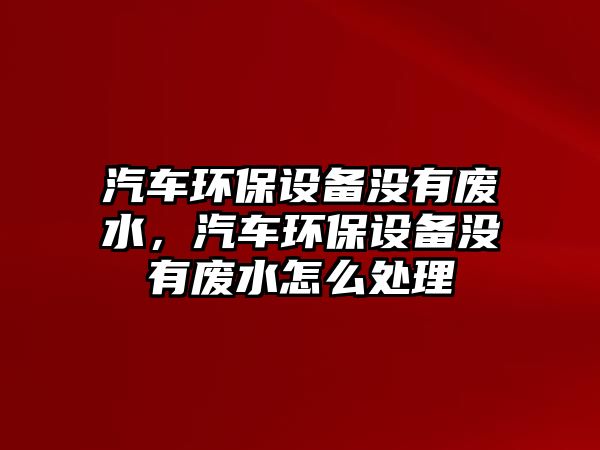 汽车环保设备没有废水，汽车环保设备没有废水怎么处理